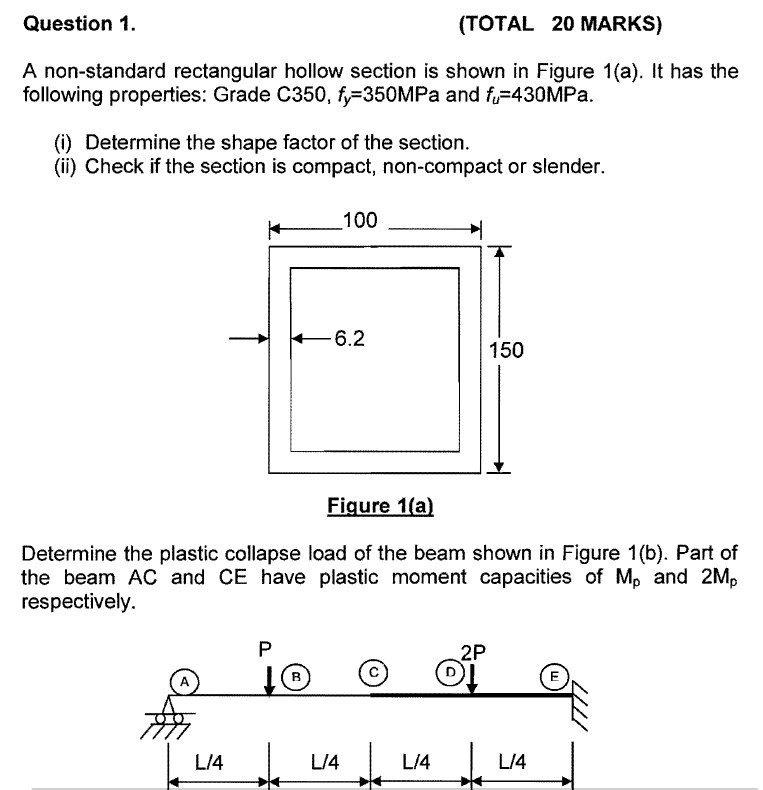 Question 1. (TOTAL 20 MARKS)

A non-standard rectangular hollow section is shown in Figure 1(a). It has the following properties: Grade C350, $f_y$=350MPa and $f_u$=430MPa.

(i) Determine the shape factor of the section.
(ii) Check if the section is compact, non-compact or slender.

100

6.2

150

Figure 1(a)

Determine the plastic collapse load of the beam shown in Figure 1(b). Part of the beam AC and CE have plastic moment capacities of $M_p$ and $2M_p$ respectively.

P

2P

A

B

C

D

E

L/4

L/4

L/4

L/4